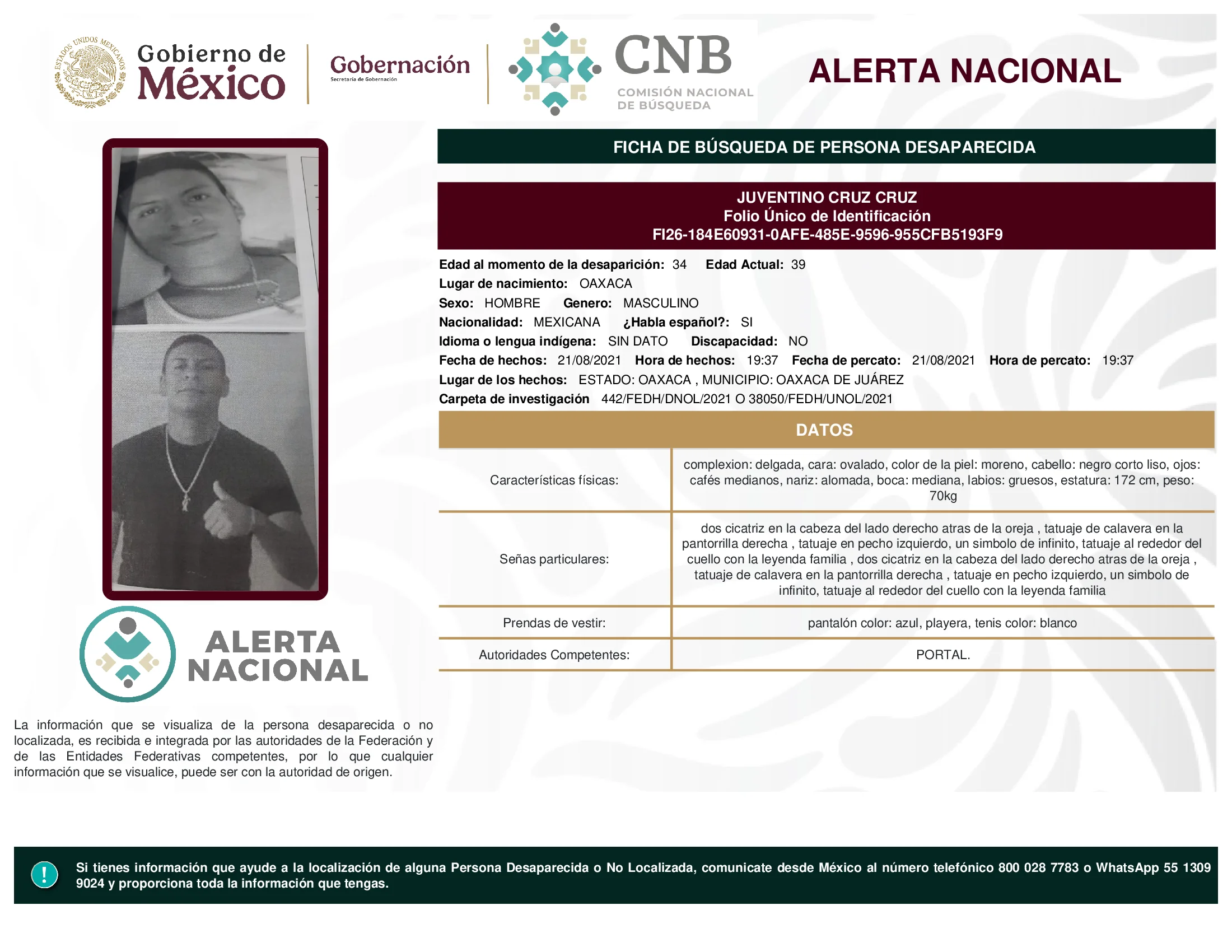 ESTADOS UNIDOS MEXICANOS

Gobierno de México

Gobernación
Secretaría de Gobernación

CNB
COMISIÓN NACIONAL DE BÚSQUEDA

ALERTA NACIONAL

FICHA DE BÚSQUEDA DE PERSONA DESAPARECIDA

JUVENTINO CRUZ CRUZ
Folio Único de Identificación
FI26-184E60931-0AFE-485E-9596-955CFB5193F9

Edad al momento de la desaparición: 34 Edad Actual: 39
Lugar de nacimiento: OAXACA
Sexo: HOMBRE Genero: MASCULINO
Nacionalidad: MEXICANA ¿Habla español?: SI
Idioma o lengua indígena: SIN DATO Discapacidad: NO
Fecha de hechos: 21/08/2021 Hora de hechos: 19:37 Fecha de percato: 21/08/2021 Hora de percato: 19:37
Lugar de los hechos: ESTADO: OAXACA , MUNICIPIO: OAXACA DE JUÁREZ
Carpeta de investigación 442/FEDH/DNOL/2021 O 38050/FEDH/UNOL/2021

DATOS

| Características físicas: | complexion: delgada, cara: ovalado, color de la piel: moreno, cabello: negro corto liso, ojos: cafés medianos, nariz: alomada, boca: mediana, labios: gruesos, estatura: 172 cm, peso: 70kg |
|---|---|
| Señas particulares: | dos cicatriz en la cabeza del lado derecho atras de la oreja , tatuaje de calavera en la pantorrilla derecha , tatuaje en pecho izquierdo, un simbolo de infinito, tatuaje al rededor del cuello con la leyenda familia , dos cicatriz en la cabeza del lado derecho atras de la oreja , tatuaje de calavera en la pantorrilla derecha , tatuaje en pecho izquierdo, un simbolo de infinito, tatuaje al rededor del cuello con la leyenda familia |
| Prendas de vestir: | pantalón color: azul, playera, tenis color: blanco |
| Autoridades Competentes: | PORTAL. |

ALERTA NACIONAL

La información que se visualiza de la persona desaparecida o no localizada, es recibida e integrada por las autoridades de la Federación y de las Entidades Federativas competentes, por lo que cualquier información que se visualice, puede ser con la autoridad de origen.

!

Si tienes información que ayude a la localización de alguna Persona Desaparecida o No Localizada, comunicate desde México al número telefónico 800 028 7783 o WhatsApp 55 1309 9024 y proporciona toda la información que tengas.